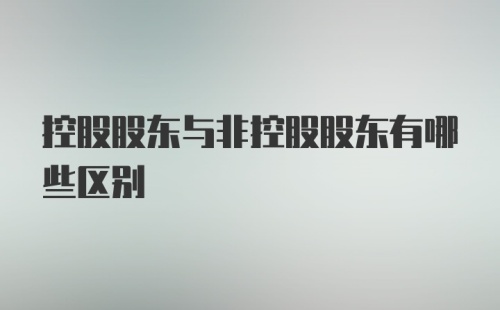 控股股东与非控股股东有哪些区别